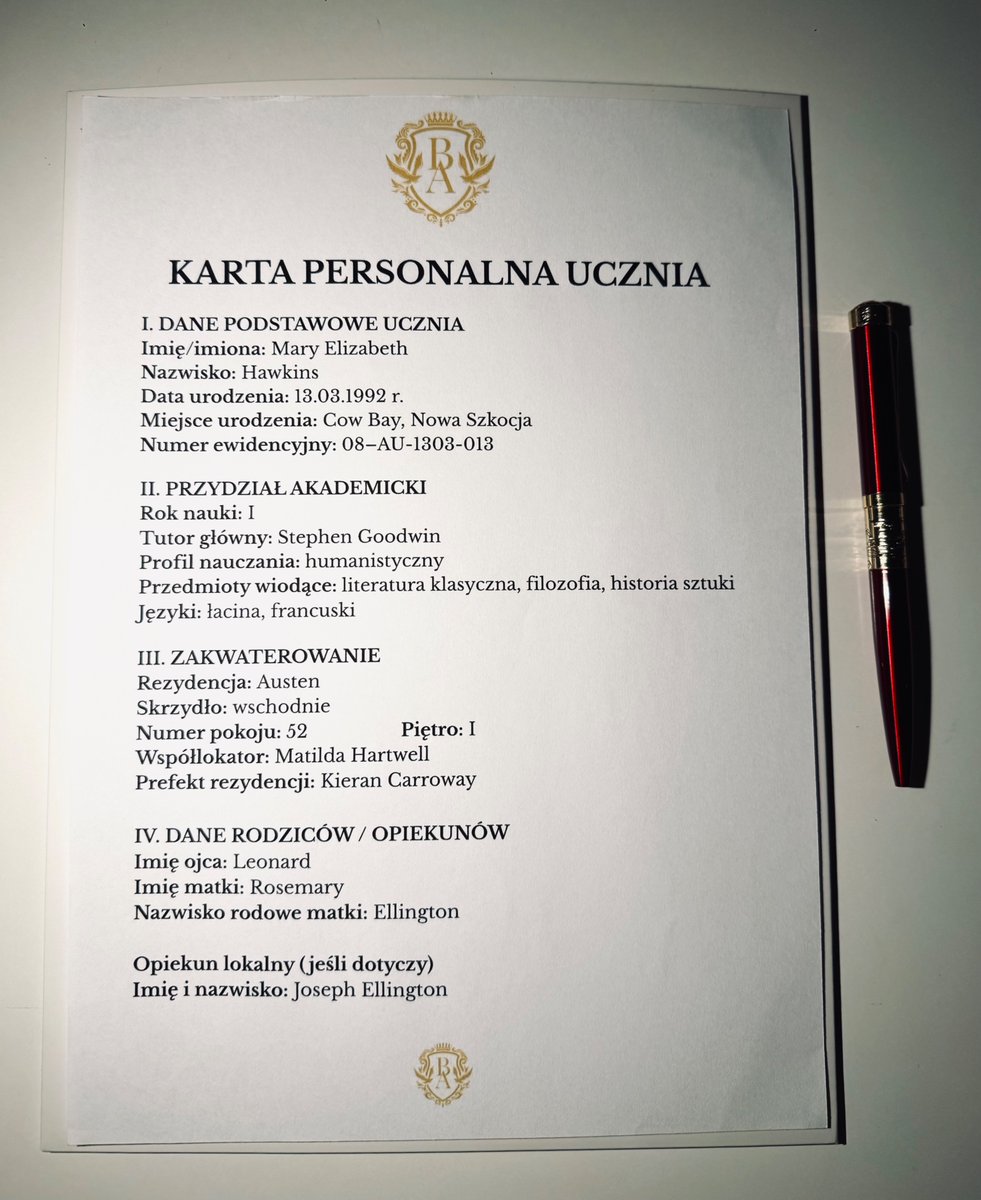 BA

KARTA PERSONALNA UCZNIA

I. DANE PODSTAWOWE UCZNIA
Imię/imiona: Mary Elizabeth
Nazwisko: Hawkins
Data urodzenia: 13.03.1992 r.
Miejsce urodzenia: Cow Bay, Nowa Szkocja
Numer ewidencyjny: 08–AU-1303-013

II. PRZYDZIAŁ AKADEMICKI
Rok nauki: I
Tutor główny: Stephen Goodwin
Profil nauczania: humanistyczny
Przedmioty wiodące: literatura klasyczna, filozofia, historia sztuki
Języki: łacina, francuski

III. ZAKWATEROWANIE
Rezydencja: Austen
Skrzydło: wschodnie
Numer pokoju: 52 Piętro: I
Współlokator: Matilda Hartwell
Prefekt rezydencji: Kieran Carroway

IV. DANE RODZICÓW / OPIEKUNÓW
Imię ojca: Leonard
Imię matki: Rosemary
Nazwisko rodowe matki: Ellington

Opiekun lokalny (jeśli dotyczy)
Imię i nazwisko: Joseph Ellington

BA